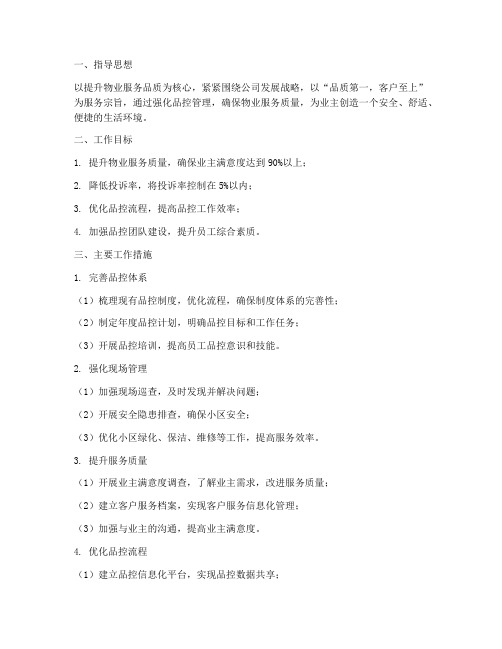 一、指导思想

以提升物业服务品质为核心，紧紧围绕公司发展战略，以“品质第一，客户至上”为服务宗旨，通过强化品控管理，确保物业服务质量，为业主创造一个安全、舒适、便捷的生活环境。

二、工作目标

1. 提升物业服务质量，确保业主满意度达到90%以上；

2. 降低投诉率，将投诉率控制在5%以内；

3. 优化品控流程，提高品控工作效率；

4. 加强品控团队建设，提升员工综合素质。

三、主要工作措施

1. 完善品控体系

（1）梳理现有品控制度，优化流程，确保制度体系的完善性；

（2）制定年度品控计划，明确品控目标和工作任务；

（3）开展品控培训，提高员工品控意识和技能。

2. 强化现场管理

（1）加强现场巡查，及时发现并解决问题；

（2）开展安全隐患排查，确保小区安全；

（3）优化小区绿化、保洁、维修等工作，提高服务效率。

3. 提升服务质量

（1）开展业主满意度调查，了解业主需求，改进服务质量；

（2）建立客户服务档案，实现客户服务信息化管理；

（3）加强与业主的沟通，提高业主满意度。

4. 优化品控流程

（1）建立品控信息化平台，实现品控数据共享；